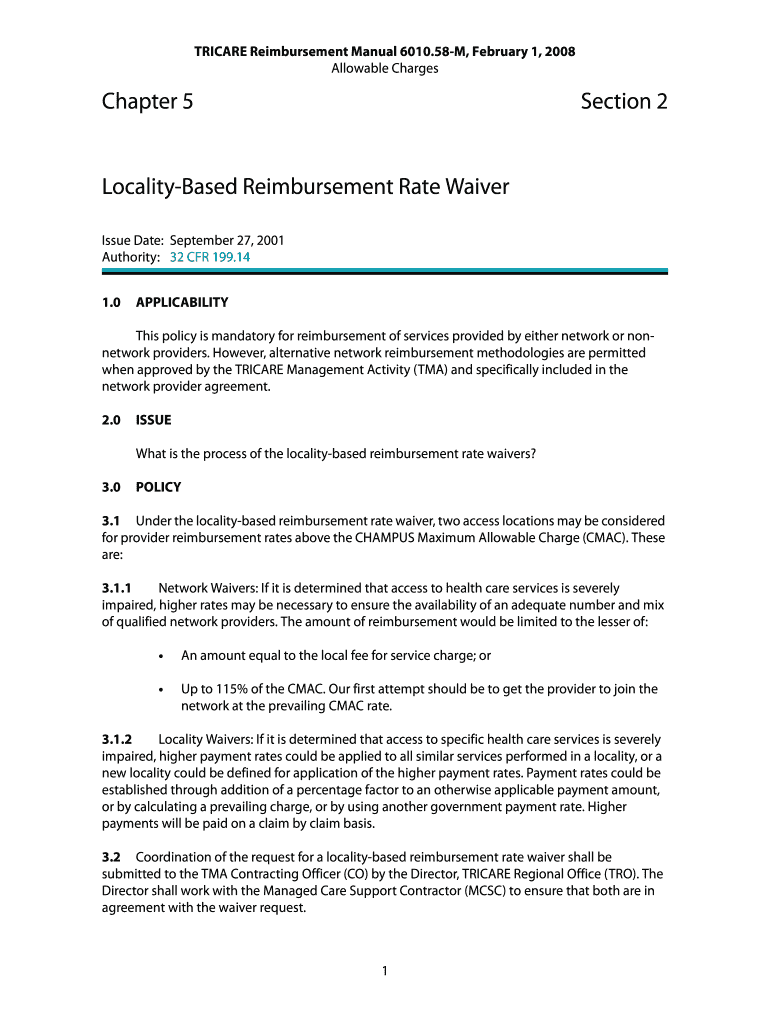 TRICARE Reimbursement Manual 6010.58-M, February 1, 2008
Allowable Charges

Chapter 5

Section 2

Locality-Based Reimbursement Rate Waiver

Issue Date: September 27, 2001
Authority: 32 CFR 199.14

1.0 APPLICABILITY

This policy is mandatory for reimbursement of services provided by either network or non-network providers. However, alternative network reimbursement methodologies are permitted when approved by the TRICARE Management Activity (TMA) and specifically included in the network provider agreement.

2.0 ISSUE

What is the process of the locality-based reimbursement rate waivers?

3.0 POLICY

3.1 Under the locality-based reimbursement rate waiver, two access locations may be considered for provider reimbursement rates above the CHAMPUS Maximum Allowable Charge (CMAC). These are:

3.1.1 Network Waivers: If it is determined that access to health care services is severely impaired, higher rates may be necessary to ensure the availability of an adequate number and mix of qualified network providers. The amount of reimbursement would be limited to the lesser of:

• An amount equal to the local fee for service charge; or

• Up to 115% of the CMAC. Our first attempt should be to get the provider to join the network at the prevailing CMAC rate.

3.1.2 Locality Waivers: If it is determined that access to specific health care services is severely impaired, higher payment rates could be applied to all similar services performed in a locality, or a new locality could be defined for application of the higher payment rates. Payment rates could be established through addition of a percentage factor to an otherwise applicable payment amount, or by calculating a prevailing charge, or by using another government payment rate. Higher payments will be paid on a claim by claim basis.

3.2 Coordination of the request for a locality-based reimbursement rate waiver shall be submitted to the TMA Contracting Officer (CO) by the Director, TRICARE Regional Office (TRO). The Director shall work with the Managed Care Support Contractor (MCSC) to ensure that both are in agreement with the waiver request.

1